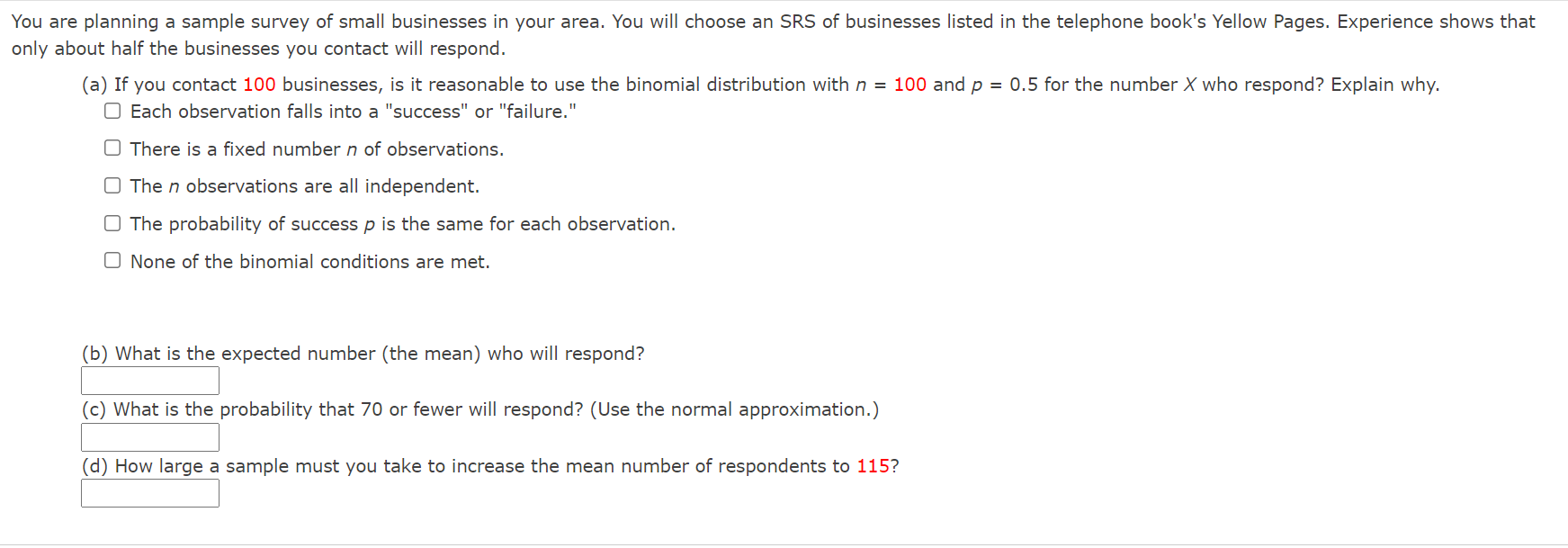 You are planning a sample survey of small businesses in your area. You will choose an SRS of businesses listed in the telephone book's Yellow Pages. Experience shows that only about half the businesses you contact will respond.

(a) If you contact 100 businesses, is it reasonable to use the binomial distribution with $n = 100$ and $p = 0.5$ for the number $X$ who respond? Explain why.

☐ Each observation falls into a "success" or "failure."

☐ There is a fixed number $n$ of observations.

☐ The $n$ observations are all independent.

☐ The probability of success $p$ is the same for each observation.

☐ None of the binomial conditions are met.

(b) What is the expected number (the mean) who will respond?

(c) What is the probability that 70 or fewer will respond? (Use the normal approximation.)

(d) How large a sample must you take to increase the mean number of respondents to 115?